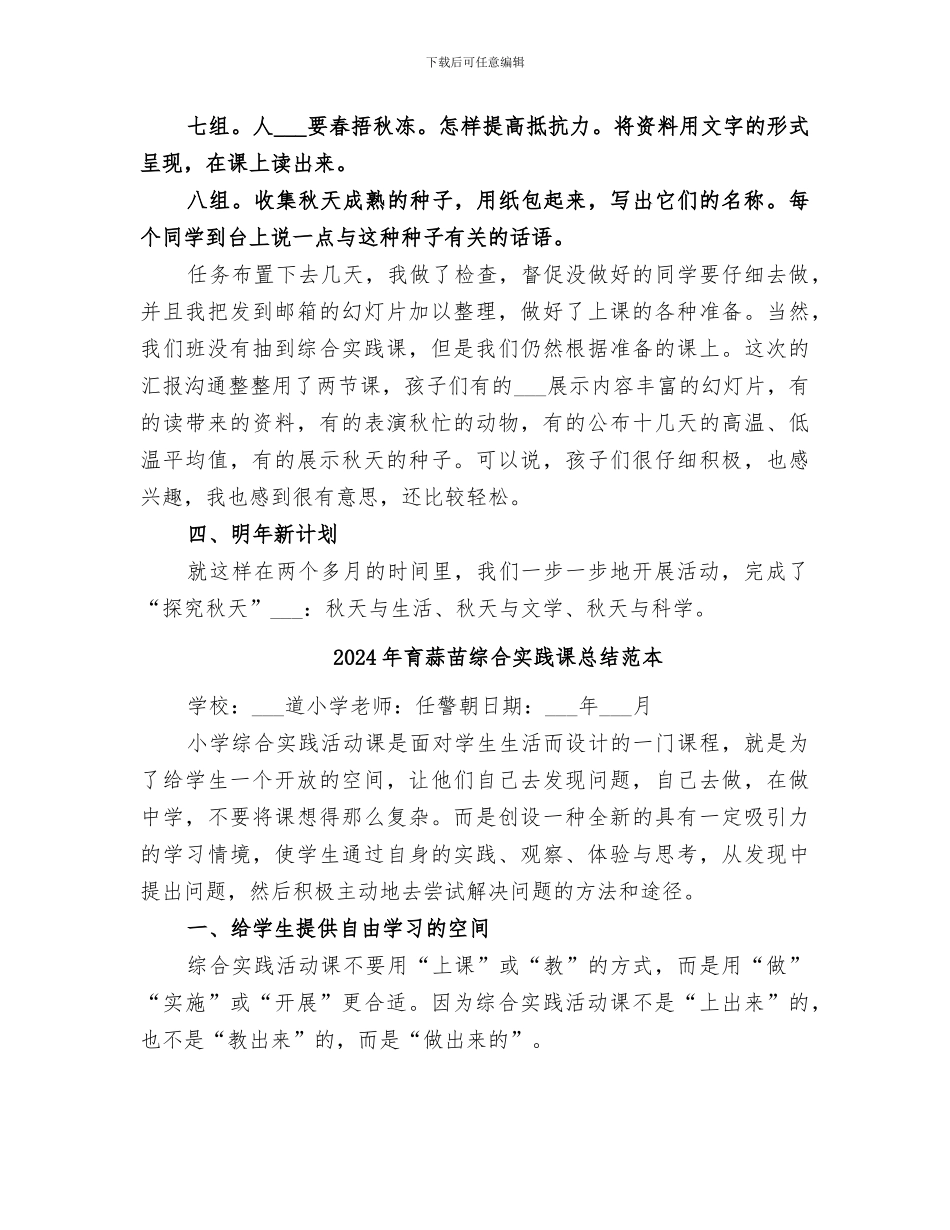 下载后可任意编辑

七组。人___要春捂秋冻。怎样提高抵抗力。将资料用文字的形式呈现，在课上读出来。

八组。收集秋天成熟的种子，用纸包起来，写出它们的名称。每个同学到台上说一点与这种种子有关的话语。

任务布置下去几天，我做了检查，督促没做好的同学要仔细去做，并且我把发到邮箱的幻灯片加以整理，做好了上课的各种准备。当然，我们班没有抽到综合实践课，但是我们仍然根据准备的课上。这次的汇报沟通整整用了两节课，孩子们有的___展示内容丰富的幻灯片，有的读带来的资料，有的表演秋忙的动物，有的公布十几天的高温、低温平均值，有的展示秋天的种子。可以说，孩子们很仔细积极，也感兴趣，我也感到很有意思，还比较轻松。

四、明年新计划

就这样在两个多月的时间里，我们一步一步地开展活动，完成了“探究秋天”___：秋天与生活、秋天与文学、秋天与科学。

2024年育蒜苗综合实践课总结范本

学校：___道小学老师：任警朝日期：___年___月

小学综合实践活动课是面对学生生活而设计的一门课程，就是为了给学生一个开放的空间，让他们自己去发现问题，自己去做，在做中学，不要将课想得那么复杂。而是创设一种全新的具有一定吸引力的学习情境，使学生通过自身的实践、观察、体验与思考，从发现中提出问题，然后积极主动地去尝试解决问题的方法和途径。

一、给学生提供自由学习的空间

综合实践活动课不要用“上课”或“教”的方式，而是用“做”“实施”或“开展”更合适。因为综合实践活动课不是“上出来”的，也不是“教出来”的，而是“做出来的”。